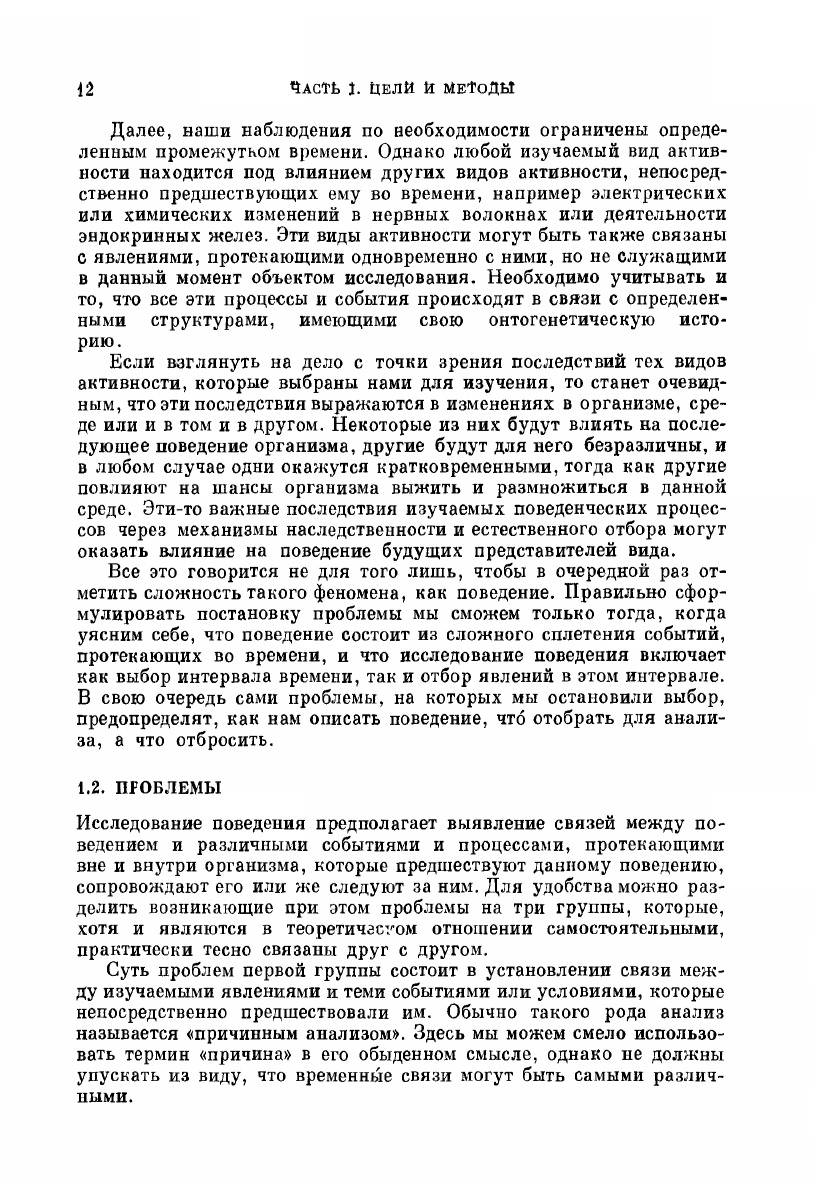 12 ЧАСТЬ 1. ЦЕЛИ И МЕТОДЫ

Далее, наши наблюдения по необходимости ограничены определенным промежутком времени. Однако любой изучаемый вид активности находится под влиянием других видов активности, непосредственно предшествующих ему во времени, например электрических или химических изменений в нервных волокнах или деятельности эндокринных желез. Эти виды активности могут быть также связаны с явлениями, протекающими одновременно с ними, но не служащими в данный момент объектом исследования. Необходимо учитывать и то, что все эти процессы и события происходят в связи с определенными структурами, имеющими свою онтогенетическую историю.

Если взглянуть на дело с точки зрения последствий тех видов активности, которые выбраны нами для изучения, то станет очевидным, что эти последствия выражаются в изменениях в организме, среде или и в том и в другом. Некоторые из них будут влиять на последующее поведение организма, другие будут для него безразличны, и в любом случае одни окажутся кратковременными, тогда как другие повлияют на шансы организма выжить и размножиться в данной среде. Эти-то важные последствия изучаемых поведенческих процессов через механизмы наследственности и естественного отбора могут оказать влияние на поведение будущих представителей вида.

Все это говорится не для того лишь, чтобы в очередной раз отметить сложность такого феномена, как поведение. Правильно сформулировать постановку проблемы мы сможем только тогда, когда уясним себе, что поведение состоит из сложного сплетения событий, протекающих во времени, и что исследование поведения включает как выбор интервала времени, так и отбор явлений в этом интервале. В свою очередь сами проблемы, на которых мы остановили выбор, предопределят, как нам описать поведение, что́ отобрать для анализа, а что отбросить.

1.2. ПРОБЛЕМЫ

Исследование поведения предполагает выявление связей между поведением и различными событиями и процессами, протекающими вне и внутри организма, которые предшествуют данному поведению, сопровождают его или же следуют за ним. Для удобства можно разделить возникающие при этом проблемы на три группы, которые, хотя и являются в теоретическом отношении самостоятельными, практически тесно связаны друг с другом.

Суть проблем первой группы состоит в установлении связи между изучаемыми явлениями и теми событиями или условиями, которые непосредственно предшествовали им. Обычно такого рода анализ называется «причинным анализом». Здесь мы можем смело использовать термин «причина» в его обыденном смысле, однако не должны упускать из виду, что временны́е связи могут быть самыми различными.